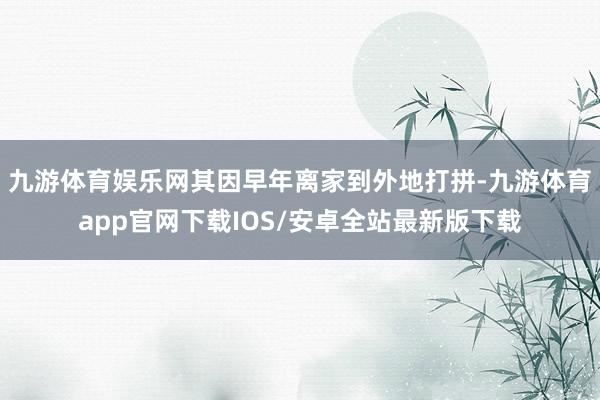 九游体育娱乐网其因早年离家到外地打拼-九游体育app官网下载IOS/安卓全站最新版下载